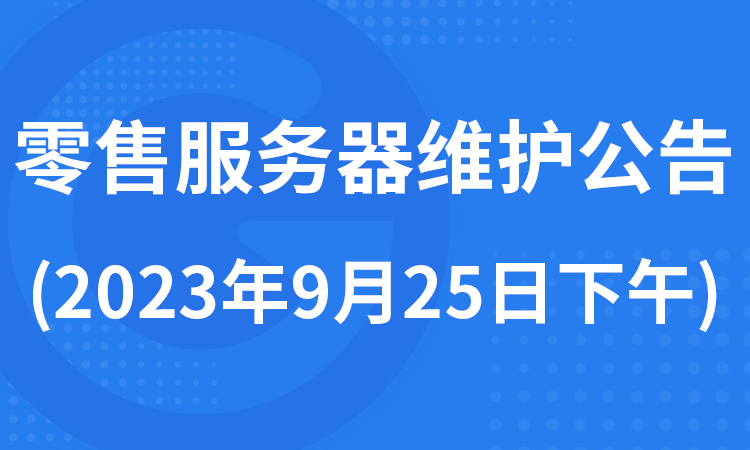 零售服务器维护公告

(2023年9月25日下午)